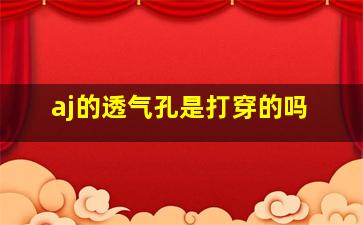 aj的透气孔是打穿的吗